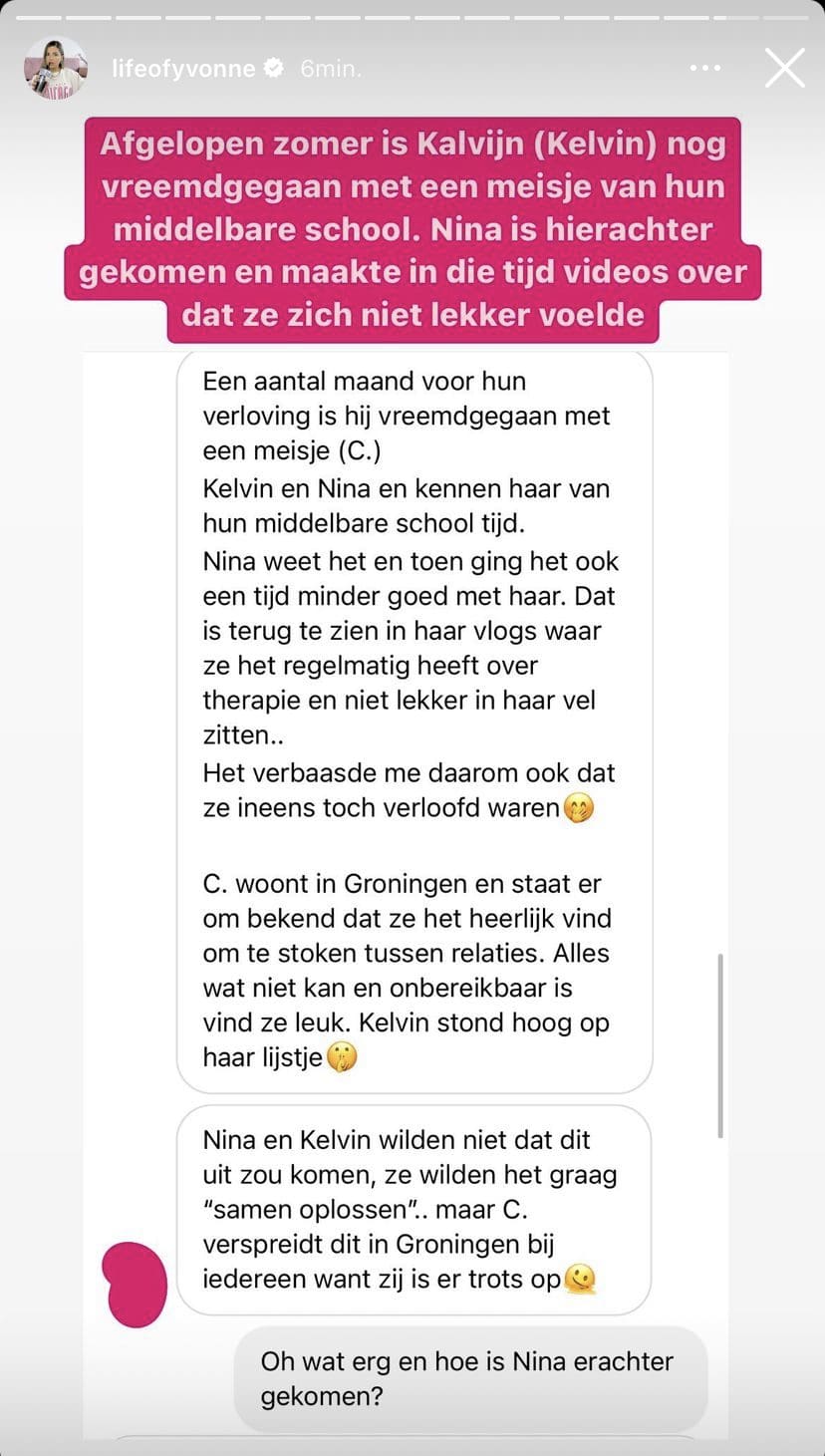 lifeofyvonne 6min.

Afgelopen zomer is Kalvijn (Kelvin) nog vreemdgegaan met een meisje van hun middelbare school. Nina is hierachter gekomen en maakte in die tijd videos over dat ze zich niet lekker voelde

Een aantal maand voor hun verloving is hij vreemdgegaan met een meisje (C.)
Kelvin en Nina en kennen haar van hun middelbare school tijd.
Nina weet het en toen ging het ook een tijd minder goed met haar. Dat is terug te zien in haar vlogs waar ze het regelmatig heeft over therapie en niet lekker in haar vel zitten..
Het verbaasde me daarom ook dat ze ineens toch verloofd waren🤭

C. woont in Groningen en staat er om bekend dat ze het heerlijk vind om te stoken tussen relaties. Alles wat niet kan en onbereikbaar is vind ze leuk. Kelvin stond hoog op haar lijstje🤫

Nina en Kelvin wilden niet dat dit uit zou komen, ze wilden het graag "samen oplossen".. maar C. verspreidt dit in Groningen bij iedereen want zij is er trots op🫠

Oh wat erg en hoe is Nina erachter gekomen?